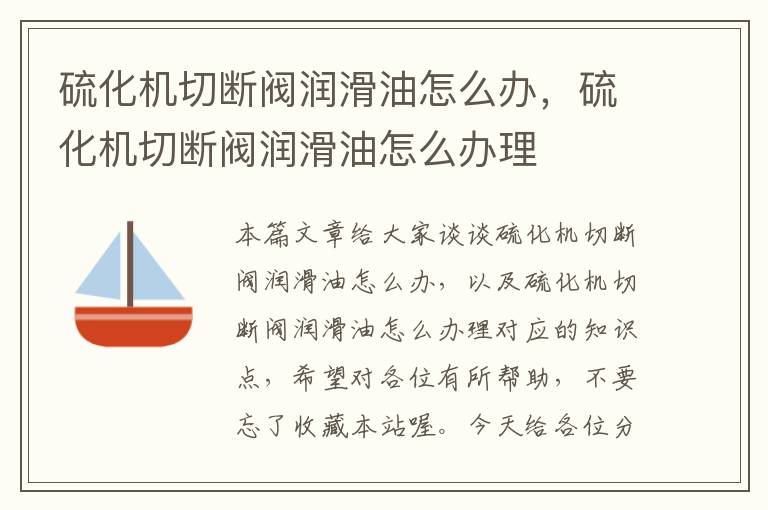 硫化机切断阀润滑油怎么办，硫化机切断阀润滑油怎么办理

本篇文章给大家谈谈硫化机切断阀润滑油怎么办，以及硫化机切断阀润滑油怎么办理对应的知识点，希望对各位有所帮助，不要忘了收藏本站喔。今天给各位分